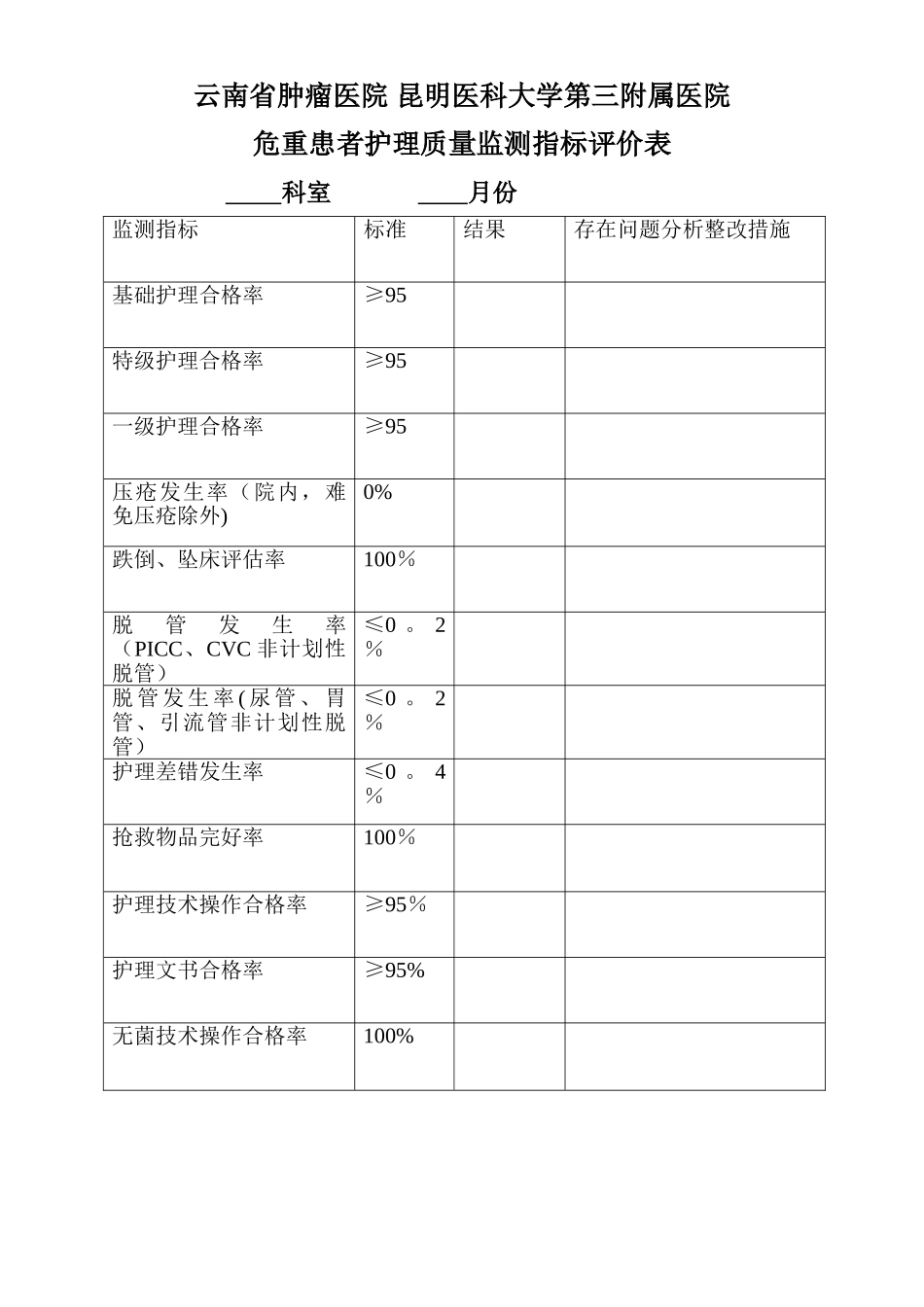 云南省肿瘤医院 昆明医科大学第三附属医院

危重患者护理质量监测指标评价表

____科室　　　____月份

| 监测指标 | 标准 | 结果 | 存在问题分析整改措施 |
|---|---|---|---|
| 基础护理合格率 | ≥95 | | |
| 特级护理合格率 | ≥95 | | |
| 一级护理合格率 | ≥95 | | |
| 压疮发生率（院内，难免压疮除外) | 0% | | |
| 跌倒、坠床评估率 | 100％ | | |
| 脱管发生率（PICC、CVC 非计划性脱管） | ≤0。2％ | | |
| 脱管发生率(尿管、胃管、引流管非计划性脱管） | ≤0。2％ | | |
| 护理差错发生率 | ≤0。4％ | | |
| 抢救物品完好率 | 100％ | | |
| 护理技术操作合格率 | ≥95％ | | |
| 护理文书合格率 | ≥95% | | |
| 无菌技术操作合格率 | 100% | | |